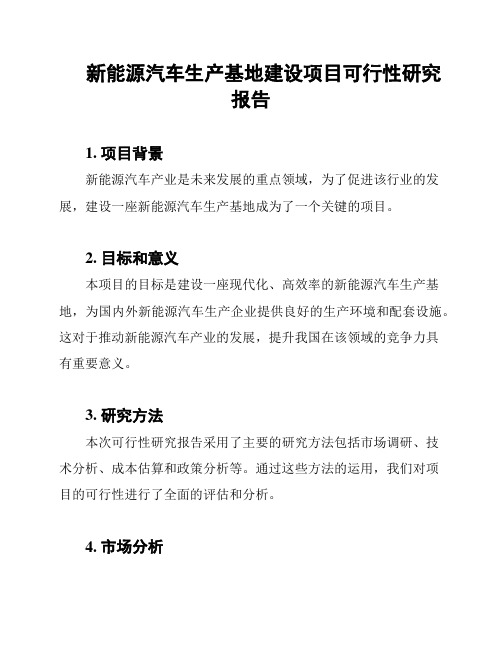 新能源汽车生产基地建设项目可行性研究报告

1. 项目背景

新能源汽车产业是未来发展的重点领域，为了促进该行业的发展，建设一座新能源汽车生产基地成为了一个关键的项目。

2. 目标和意义

本项目的目标是建设一座现代化、高效率的新能源汽车生产基地，为国内外新能源汽车生产企业提供良好的生产环境和配套设施。这对于推动新能源汽车产业的发展，提升我国在该领域的竞争力具有重要意义。

3. 研究方法

本次可行性研究报告采用了主要的研究方法包括市场调研、技术分析、成本估算和政策分析等。通过这些方法的运用，我们对项目的可行性进行了全面的评估和分析。

4. 市场分析